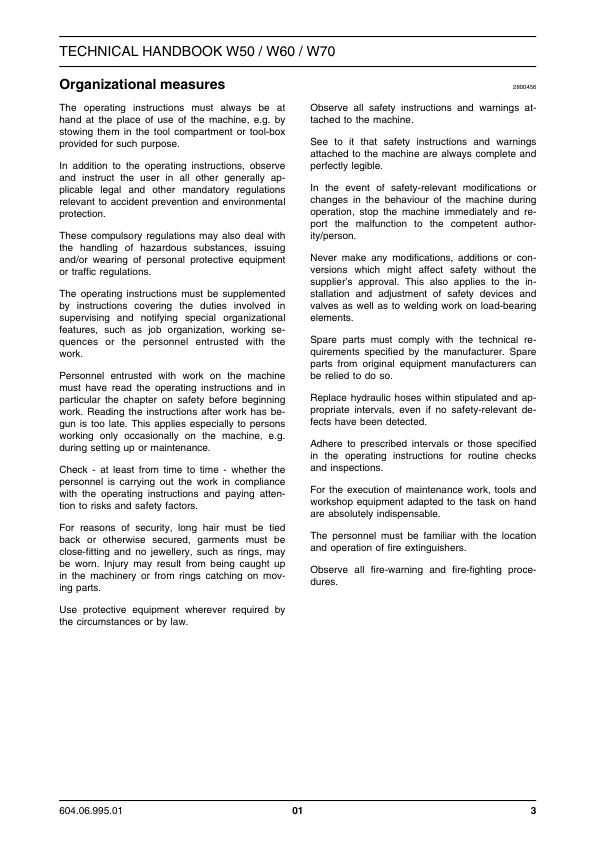 TECHNICAL HANDBOOK W50 / W60 / W70

Organizational measures

2800456

The operating instructions must always be at hand at the place of use of the machine, e.g. by stowing them in the tool compartment or tool-box provided for such purpose.

In addition to the operating instructions, observe and instruct the user in all other generally applicable legal and other mandatory regulations relevant to accident prevention and environmental protection.

These compulsory regulations may also deal with the handling of hazardous substances, issuing and/or wearing of personal protective equipment or traffic regulations.

The operating instructions must be supplemented by instructions covering the duties involved in supervising and notifying special organizational features, such as job organization, working sequences or the personnel entrusted with the work.

Personnel entrusted with work on the machine must have read the operating instructions and in particular the chapter on safety before beginning work. Reading the instructions after work has begun is too late. This applies especially to persons working only occasionally on the machine, e.g. during setting up or maintenance.

Check - at least from time to time - whether the personnel is carrying out the work in compliance with the operating instructions and paying attention to risks and safety factors.

For reasons of security, long hair must be tied back or otherwise secured, garments must be close-fitting and no jewellery, such as rings, may be worn. Injury may result from being caught up in the machinery or from rings catching on moving parts.

Use protective equipment wherever required by the circumstances or by law.

Observe all safety instructions and warnings attached to the machine.

See to it that safety instructions and warnings attached to the machine are always complete and perfectly legible.

In the event of safety-relevant modifications or changes in the behaviour of the machine during operation, stop the machine immediately and report the malfunction to the competent authority/person.

Never make any modifications, additions or conversions which might affect safety without the supplier's approval. This also applies to the installation and adjustment of safety devices and valves as well as to welding work on load-bearing elements.

Spare parts must comply with the technical requirements specified by the manufacturer. Spare parts from original equipment manufacturers can be relied to do so.

Replace hydraulic hoses within stipulated and appropriate intervals, even if no safety-relevant defects have been detected.

Adhere to prescribed intervals or those specified in the operating instructions for routine checks and inspections.

For the execution of maintenance work, tools and workshop equipment adapted to the task on hand are absolutely indispensable.

The personnel must be familiar with the location and operation of fire extinguishers.

Observe all fire-warning and fire-fighting procedures.

604.06.995.01 01 3